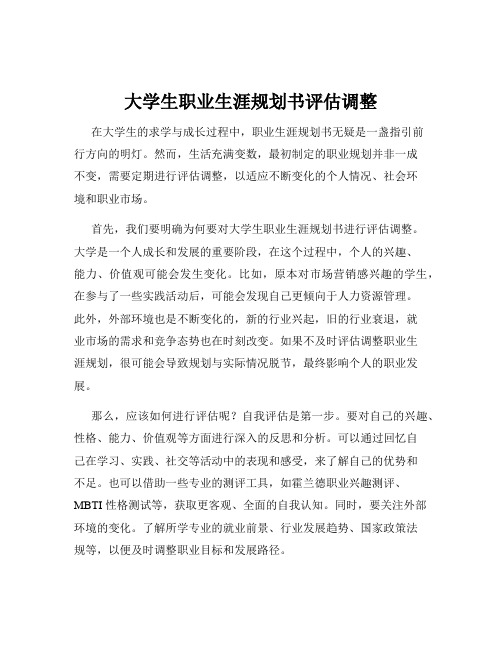 大学生职业生涯规划书评估调整

在大学生的求学与成长过程中，职业生涯规划书无疑是一盏指引前行方向的明灯。然而，生活充满变数，最初制定的职业规划并非一成不变，需要定期进行评估调整，以适应不断变化的个人情况、社会环境和职业市场。

首先，我们要明确为何要对大学生职业生涯规划书进行评估调整。大学是一个人成长和发展的重要阶段，在这个过程中，个人的兴趣、能力、价值观可能会发生变化。比如，原本对市场营销感兴趣的学生，在参与了一些实践活动后，可能会发现自己更倾向于人力资源管理。此外，外部环境也是不断变化的，新的行业兴起，旧的行业衰退，就业市场的需求和竞争态势也在时刻改变。如果不及时评估调整职业生涯规划，很可能会导致规划与实际情况脱节，最终影响个人的职业发展。

那么，应该如何进行评估呢？自我评估是第一步。要对自己的兴趣、性格、能力、价值观等方面进行深入的反思和分析。可以通过回忆自己在学习、实践、社交等活动中的表现和感受，来了解自己的优势和不足。也可以借助一些专业的测评工具，如霍兰德职业兴趣测评、MBTI 性格测试等，获取更客观、全面的自我认知。同时，要关注外部环境的变化。了解所学专业的就业前景、行业发展趋势、国家政策法规等，以便及时调整职业目标和发展路径。